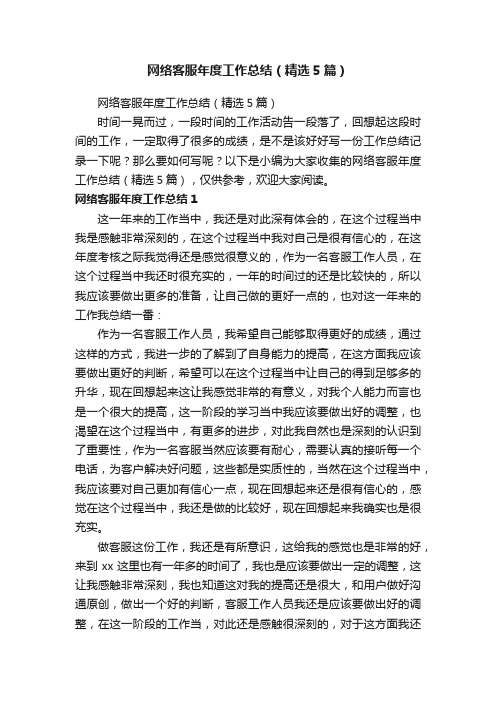 网络客服年度工作总结（精选5篇）

网络客服年度工作总结（精选5篇）

时间一晃而过，一段时间的工作活动告一段落了，回想起这段时间的工作，一定取得了很多的成绩，是不是该好好写一份工作总结记录一下呢？那么要如何写呢？以下是小编为大家收集的网络客服年度工作总结（精选5篇），仅供参考，欢迎大家阅读。

网络客服年度工作总结1

这一年来的工作当中，我还是对此深有体会的，在这个过程当中我是感触非常深刻的，在这个过程当中我对自己是很有信心的，在这年度考核之际我觉得还是感觉很意义的，作为一名客服工作人员，在这个过程当中我还时很充实的，一年的时间过的还是比较快的，所以我应该要做出更多的准备，让自己做的更好一点的，也对这一年来的工作我总结一番：

作为一名客服工作人员，我希望自己能够取得更好的成绩，通过这样的方式，我进一步的了解到了自身能力的提高，在这方面我应该要做出更好的判断，希望可以在这个过程当中让自己的得到足够多的升华，现在回想起来这让我感觉非常的有意义，对我个人能力而言也是一个很大的提高，这一阶段的学习当中我应该要做出好的调整，也渴望在这个过程当中，有更多的进步，对此我自然也是深刻的认识到了重要性，作为一名客服当然应该要有耐心，需要认真的接听每一个电话，为客户解决好问题，这些都是实质性的，当然在这个过程当中，我应该要对自己更加有信心一点，现在回想起来还是很有信心的，感觉在这个过程当中，我还是做的比较好，现在回想起来我确实也是很充实。

做客服这份工作，我还是有所意识，这给我的感觉也是非常的好，来到xx这里也有一年多的时间了，我也是应该要做出一定的调整，这让我感触非常深刻，我也知道这对我的提高还是很大，和用户做好沟通原创，做出一个好的判断，客服工作人员我还是应该要做出好的调整，在这一阶段的工作当，对此还是感触很深刻的，对于这方面我还